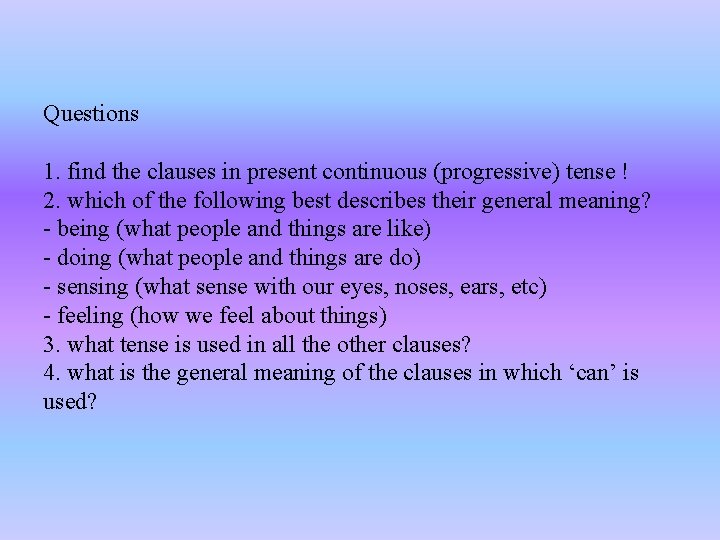 Questions

1. find the clauses in present continuous (progressive) tense !
2. which of the following best describes their general meaning?
- being (what people and things are like)
- doing (what people and things are do)
- sensing (what sense with our eyes, noses, ears, etc)
- feeling (how we feel about things)
3. what tense is used in all the other clauses?
4. what is the general meaning of the clauses in which ‘can’ is used?